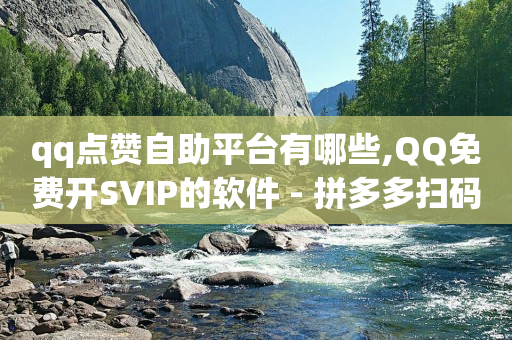 qq点赞自助平台有哪些,QQ免费开SVIP的软件 - 拼多多扫码